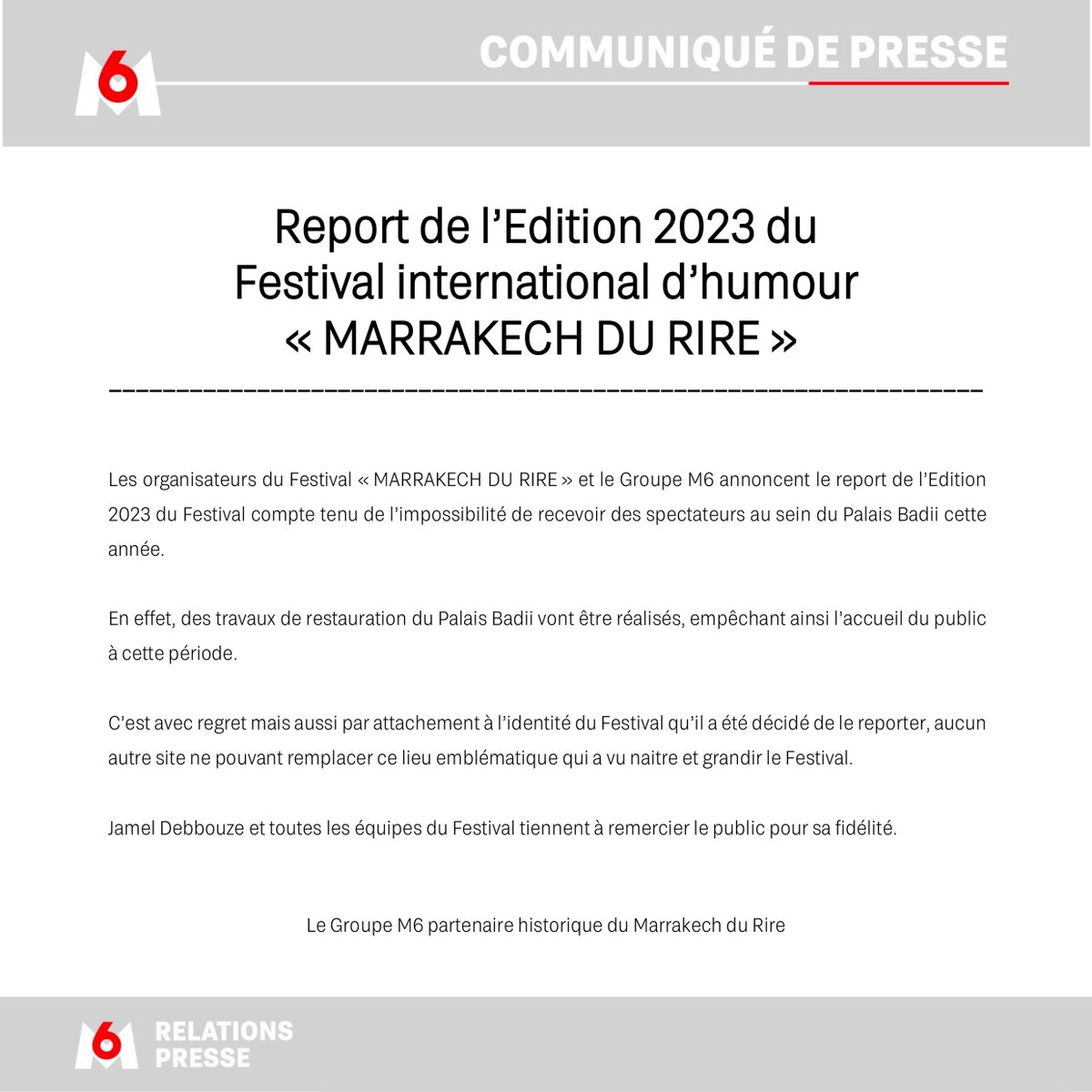 M6

COMMUNIQUÉ DE PRESSE

Report de l'Edition 2023 du Festival international d'humour « MARRAKECH DU RIRE »

Les organisateurs du Festival « MARRAKECH DU RIRE » et le Groupe M6 annoncent le report de l'Edition 2023 du Festival compte tenu de l'impossibilité de recevoir des spectateurs au sein du Palais Badii cette année.

En effet, des travaux de restauration du Palais Badii vont être réalisés, empêchant ainsi l'accueil du public à cette période.

C'est avec regret mais aussi par attachement à l'identité du Festival qu'il a été décidé de le reporter, aucun autre site ne pouvant remplacer ce lieu emblématique qui a vu naitre et grandir le Festival.

Jamel Debbouze et toutes les équipes du Festival tiennent à remercier le public pour sa fidélité.

Le Groupe M6 partenaire historique du Marrakech du Rire

M6 RELATIONS PRESSE